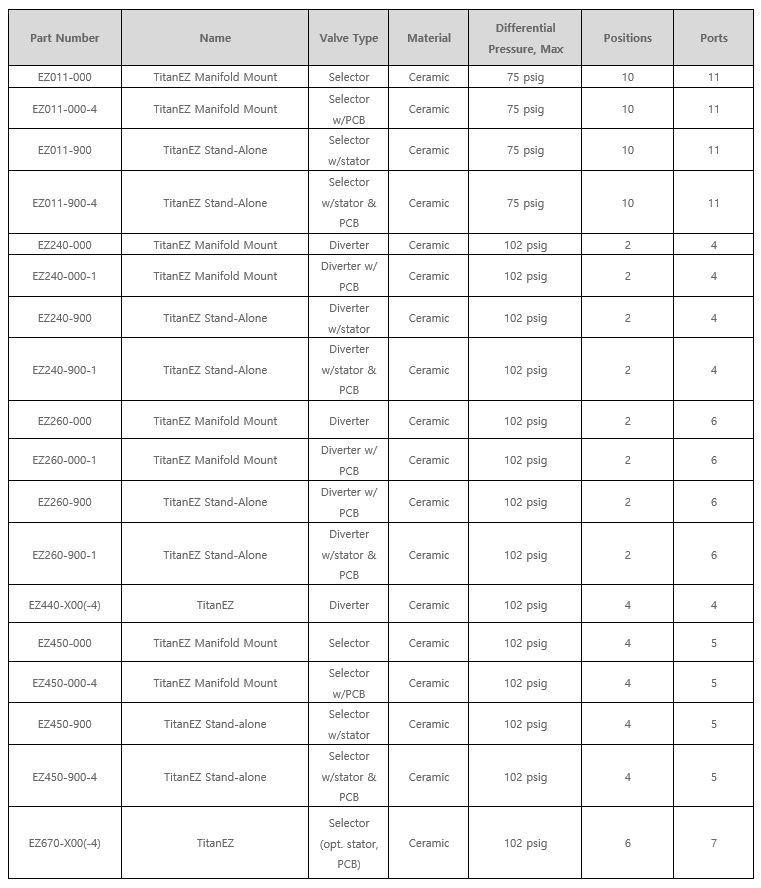 | Part Number | Name | Valve Type | Material | Differential Pressure, Max | Positions | Ports |
|---|---|---|---|---|---|---|
| EZ011-000 | TitanEZ Manifold Mount | Selector | Ceramic | 75 psig | 10 | 11 |
| EZ011-000-4 | TitanEZ Manifold Mount | Selector w/PCB | Ceramic | 75 psig | 10 | 11 |
| EZ011-900 | TitanEZ Stand-Alone | Selector w/stator | Ceramic | 75 psig | 10 | 11 |
| EZ011-900-4 | TitanEZ Stand-Alone | Selector w/stator & PCB | Ceramic | 75 psig | 10 | 11 |
| EZ240-000 | TitanEZ Manifold Mount | Diverter | Ceramic | 102 psig | 2 | 4 |
| EZ240-000-1 | TitanEZ Manifold Mount | Diverter w/ PCB | Ceramic | 102 psig | 2 | 4 |
| EZ240-900 | TitanEZ Stand-Alone | Diverter w/stator | Ceramic | 102 psig | 2 | 4 |
| EZ240-900-1 | TitanEZ Stand-Alone | Diverter w/stator & PCB | Ceramic | 102 psig | 2 | 4 |
| EZ260-000 | TitanEZ Manifold Mount | Diverter | Ceramic | 102 psig | 2 | 6 |
| EZ260-000-1 | TitanEZ Manifold Mount | Diverter w/ PCB | Ceramic | 102 psig | 2 | 6 |
| EZ260-900 | TitanEZ Stand-Alone | Diverter w/ PCB | Ceramic | 102 psig | 2 | 6 |
| EZ260-900-1 | TitanEZ Stand-Alone | Diverter w/stator & PCB | Ceramic | 102 psig | 2 | 6 |
| EZ440-X00(-4) | TitanEZ | Diverter | Ceramic | 102 psig | 4 | 4 |
| EZ450-000 | TitanEZ Manifold Mount | Selector | Ceramic | 102 psig | 4 | 5 |
| EZ450-000-4 | TitanEZ Manifold Mount | Selector w/PCB | Ceramic | 102 psig | 4 | 5 |
| EZ450-900 | TitanEZ Stand-alone | Selector w/stator | Ceramic | 102 psig | 4 | 5 |
| EZ450-900-4 | TitanEZ Stand-alone | Selector w/stator & PCB | Ceramic | 102 psig | 4 | 5 |
| EZ670-X00(-4) | TitanEZ | Selector (opt. stator, PCB) | Ceramic | 102 psig | 6 | 7 |